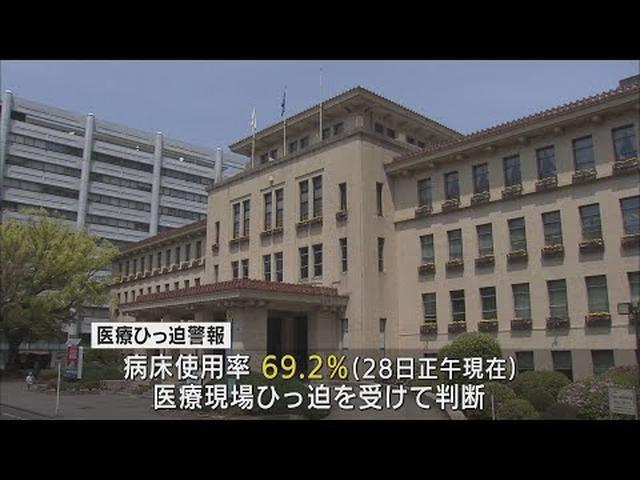 医療ひっ迫警報

病床使用率 69.2%(28日正午現在)
医療現場ひっ迫を受けて判断